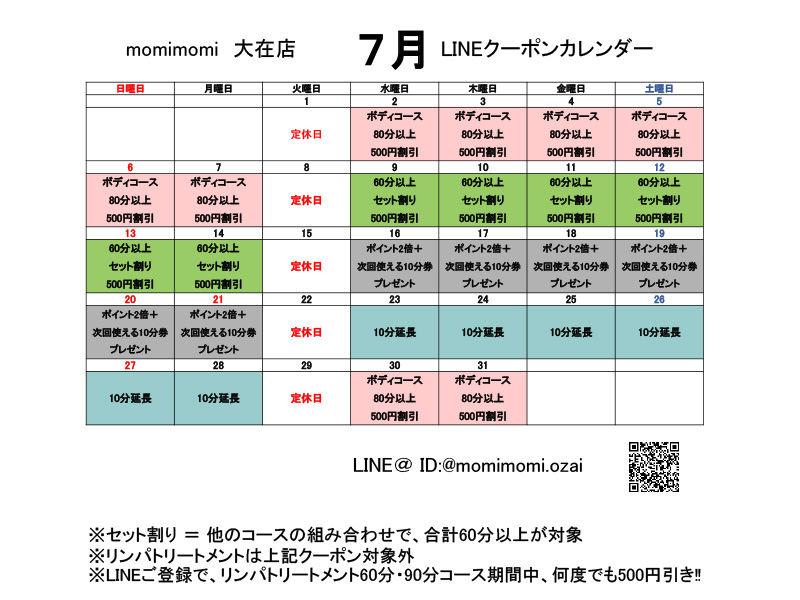 momimomi　大在店　７月　LINEクーポンカレンダー

| 日曜日 | 月曜日 | 火曜日 | 水曜日 | 木曜日 | 金曜日 | 土曜日 |
|---|---|---|---|---|---|---|
| | | 1 | 2 | 3 | 4 | 5 |
| | | 定休日 | ボディコース 80分以上 500円割引 | ボディコース 80分以上 500円割引 | ボディコース 80分以上 500円割引 | ボディコース 80分以上 500円割引 |
| 6 | 7 | 8 | 9 | 10 | 11 | 12 |
| ボディコース 80分以上 500円割引 | ボディコース 80分以上 500円割引 | 定休日 | 60分以上 セット割り 500円割引 | 60分以上 セット割り 500円割引 | 60分以上 セット割り 500円割引 | 60分以上 セット割り 500円割引 |
| 13 | 14 | 15 | 16 | 17 | 18 | 19 |
| 60分以上 セット割り 500円割引 | 60分以上 セット割り 500円割引 | 定休日 | ポイント2倍＋ 次回使える10分券 プレゼント | ポイント2倍＋ 次回使える10分券 プレゼント | ポイント2倍＋ 次回使える10分券 プレゼント | ポイント2倍＋ 次回使える10分券 プレゼント |
| 20 | 21 | 22 | 23 | 24 | 25 | 26 |
| ポイント2倍＋ 次回使える10分券 プレゼント | ポイント2倍＋ 次回使える10分券 プレゼント | 定休日 | 10分延長 | 10分延長 | 10分延長 | 10分延長 |
| 27 | 28 | 29 | 30 | 31 | | |
| 10分延長 | 10分延長 | 定休日 | ボディコース 80分以上 500円割引 | ボディコース 80分以上 500円割引 | | |

LINE＠ ID:@momimomi.ozai

※セット割り ＝ 他のコースの組み合わせで、合計60分以上が対象
※リンパトリートメントは上記クーポン対象外
※LINEご登録で、リンパトリートメント60分・90分コース期間中、何度でも500円引き‼